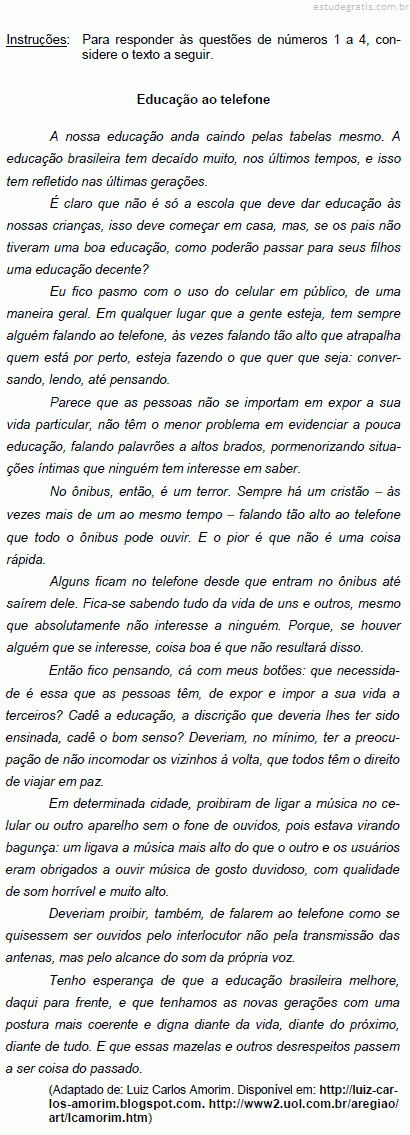 estudegratis.com.br

Instruções: Para responder às questões de números 1 a 4, considere o texto a seguir.

Educação ao telefone

A nossa educação anda caindo pelas tabelas mesmo. A educação brasileira tem decaído muito, nos últimos tempos, e isso tem refletido nas últimas gerações.

É claro que não é só a escola que deve dar educação às nossas crianças, isso deve começar em casa, mas, se os pais não tiveram uma boa educação, como poderão passar para seus filhos uma educação decente?

Eu fico pasmo com o uso do celular em público, de uma maneira geral. Em qualquer lugar que a gente esteja, tem sempre alguém falando ao telefone, às vezes falando tão alto que atrapalha quem está por perto, esteja fazendo o que quer que seja: conversando, lendo, até pensando.

Parece que as pessoas não se importam em expor a sua vida particular, não têm o menor problema em evidenciar a pouca educação, falando palavrões a altos brados, pormenorizando situações íntimas que ninguém tem interesse em saber.

No ônibus, então, é um terror. Sempre há um cristão – às vezes mais de um ao mesmo tempo – falando tão alto ao telefone que todo o ônibus pode ouvir. E o pior é que não é uma coisa rápida.

Alguns ficam no telefone desde que entram no ônibus até saírem dele. Fica-se sabendo tudo da vida de uns e outros, mesmo que absolutamente não interesse a ninguém. Porque, se houver alguém que se interesse, coisa boa é que não resultará disso.

Então fico pensando, cá com meus botões: que necessidade é essa que as pessoas têm, de expor e impor a sua vida a terceiros? Cadê a educação, a discrição que deveria lhes ter sido ensinada, cadê o bom senso? Deveriam, no mínimo, ter a preocupação de não incomodar os vizinhos à volta, que todos têm o direito de viajar em paz.

Em determinada cidade, proibiram de ligar a música no celular ou outro aparelho sem o fone de ouvidos, pois estava virando bagunça: um ligava a música mais alto do que o outro e os usuários eram obrigados a ouvir música de gosto duvidoso, com qualidade de som horrível e muito alto.

Deveriam proibir, também, de falarem ao telefone como se quisessem ser ouvidos pelo interlocutor não pela transmissão das antenas, mas pelo alcance do som da própria voz.

Tenho esperança de que a educação brasileira melhore, daqui para frente, e que tenhamos as novas gerações com uma postura mais coerente e digna diante da vida, diante do próximo, diante de tudo. E que essas mazelas e outros desrespeitos passem a ser coisa do passado.

(Adaptado de: Luiz Carlos Amorim. Disponível em: http://luiz-carlos-amorim.blogspot.com. http://www2.uol.com.br/aregiao/art/lcamorim.htm)